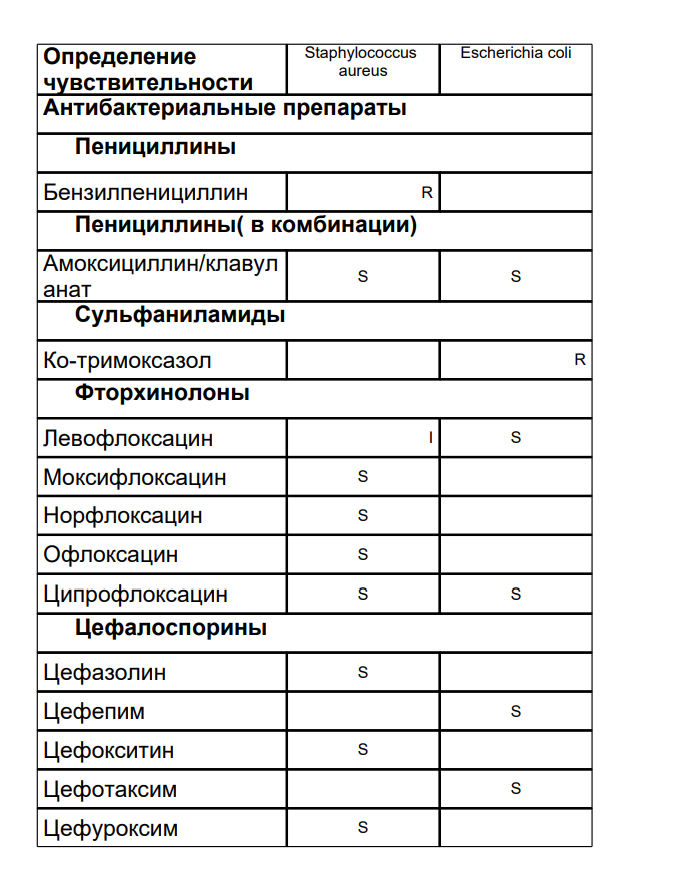 | Определение чувствительности | Staphylococcus aureus | Escherichia coli |
|---|---|---|
| Антибактериальные препараты | | |
| Пенициллины | | |
| Бензилпенициллин | R | |
| Пенициллины( в комбинации) | | |
| Амоксициллин/клавуланат | S | S |
| Сульфаниламиды | | |
| Ко-тримоксазол | | R |
| Фторхинолоны | | |
| Левофлоксацин | I | S |
| Моксифлоксацин | S | |
| Норфлоксацин | S | |
| Офлоксацин | S | |
| Ципрофлоксацин | S | S |
| Цефалоспорины | | |
| Цефазолин | S | |
| Цефепим | | S |
| Цефокситин | S | |
| Цефотаксим | | S |
| Цефуроксим | S | |